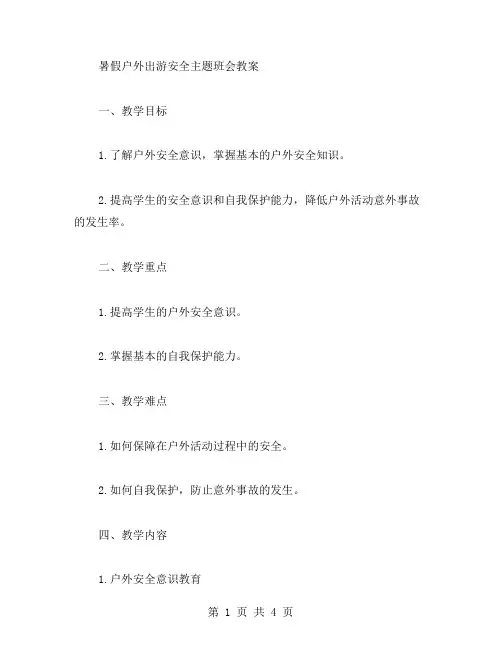 暑假户外出游安全主题班会教案

一、教学目标

1.了解户外安全意识，掌握基本的户外安全知识。

2.提高学生的安全意识和自我保护能力，降低户外活动意外事故的发生率。

二、教学重点

1.提高学生的户外安全意识。

2.掌握基本的自我保护能力。

三、教学难点

1.如何保障在户外活动过程中的安全。

2.如何自我保护，防止意外事故的发生。

四、教学内容

1.户外安全意识教育

第 1 页 共 4 页